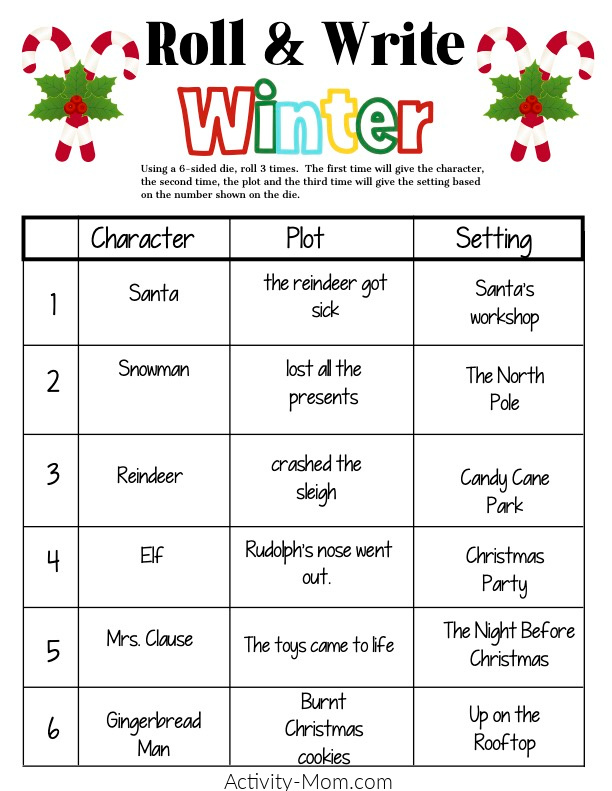 Roll & Write
Winter

Using a 6-sided die, roll 3 times. The first time will give the character, the second time, the plot and the third time will give the setting based on the number shown on the die.

| | Character | Plot | Setting |
|---|---|---|---|
| 1 | Santa | the reindeer got sick | Santa's workshop |
| 2 | Snowman | lost all the presents | The North Pole |
| 3 | Reindeer | crashed the sleigh | Candy Cane Park |
| 4 | Elf | Rudolph's nose went out. | Christmas Party |
| 5 | Mrs. Clause | The toys came to life | The Night Before Christmas |
| 6 | Gingerbread Man | Burnt Christmas cookies | Up on the Rooftop |

Activity-Mom.com